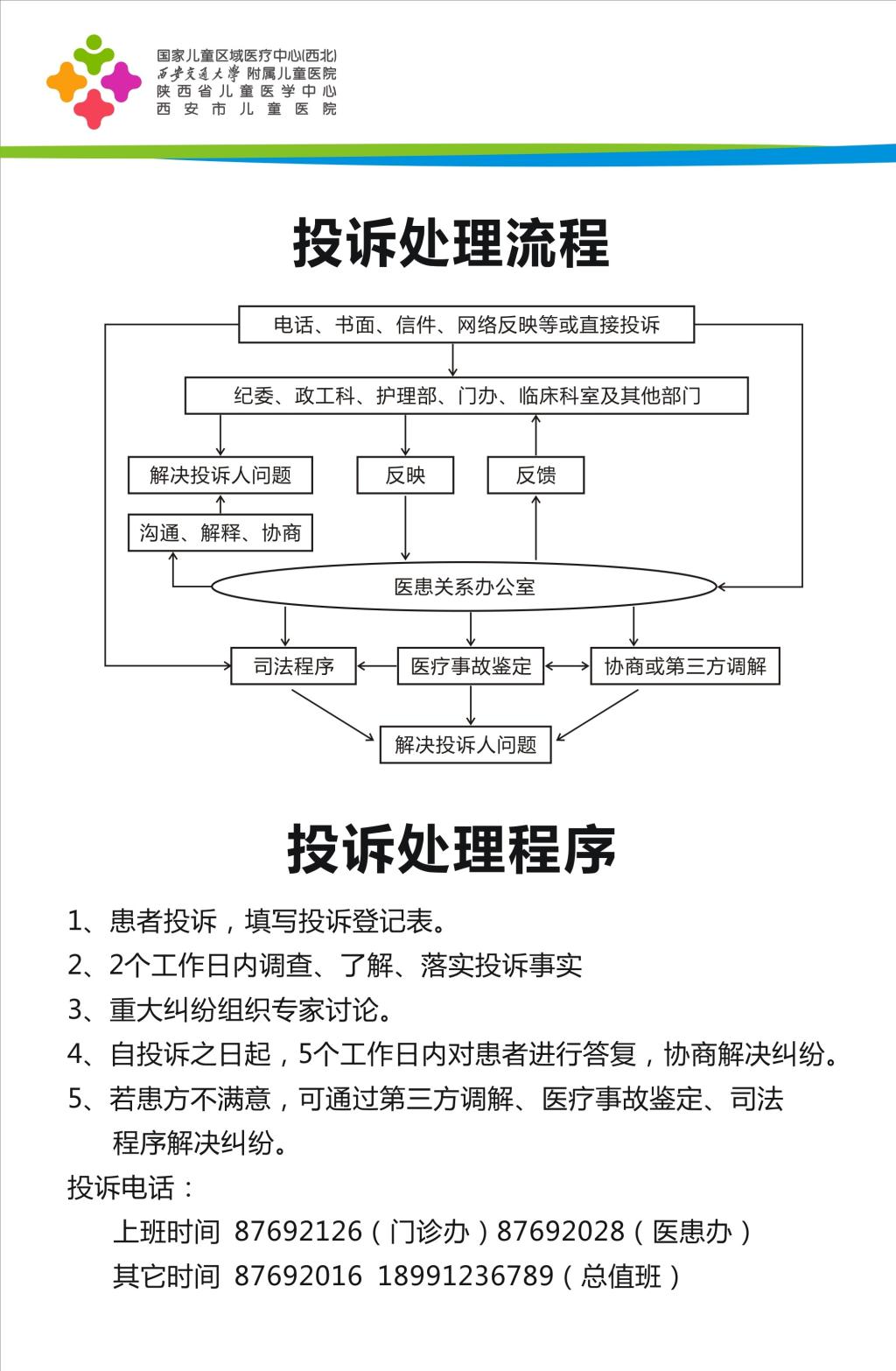 国家儿童区域医疗中心(西北)
西安交通大学 附属儿童医院
陕西省儿童医学中心
西安市儿童医院

投诉处理流程

电话、书面、信件、网络反映等或直接投诉

纪委、政工科、护理部、门办、临床科室及其他部门

解决投诉人问题

反映

反馈

沟通、解释、协商

医患关系办公室

司法程序

医疗事故鉴定

协商或第三方调解

解决投诉人问题

投诉处理程序

1、患者投诉，填写投诉登记表。

2、2个工作日内调查、了解、落实投诉事实

3、重大纠纷组织专家讨论。

4、自投诉之日起，5个工作日内对患者进行答复，协商解决纠纷。

5、若患方不满意，可通过第三方调解、医疗事故鉴定、司法程序解决纠纷。

投诉电话：

上班时间 87692126（门诊办）87692028（医患办）

其它时间 87692016 18991236789（总值班）